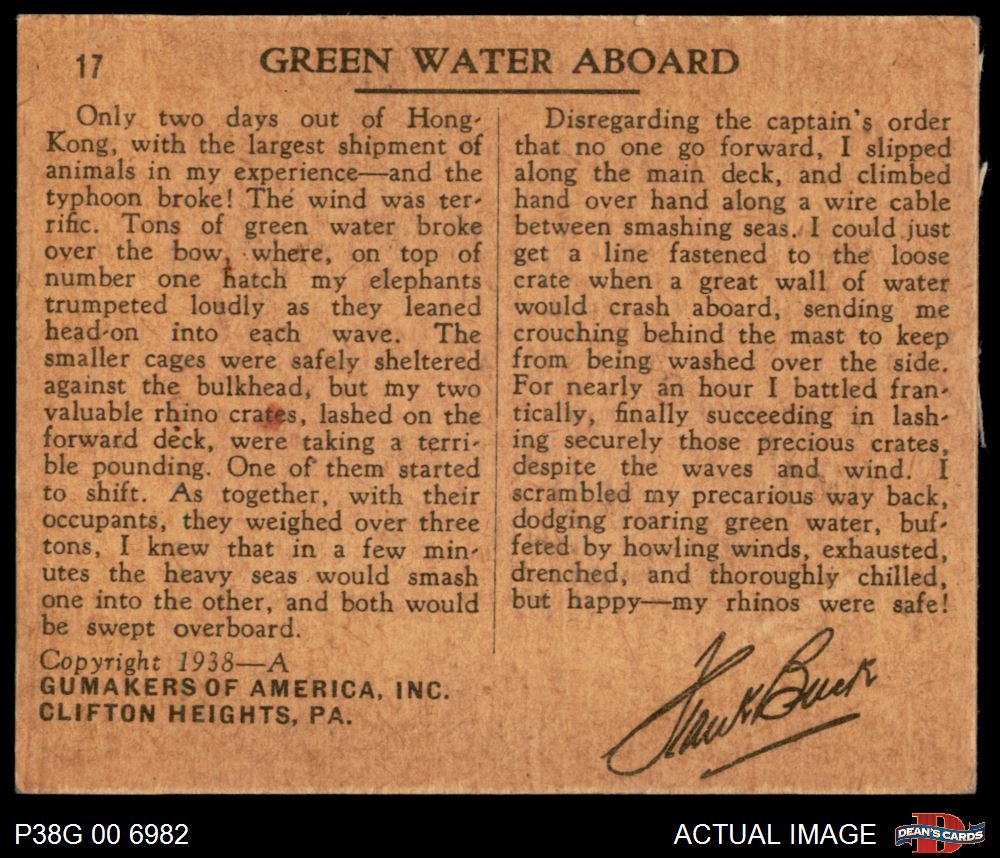 17 GREEN WATER ABOARD

Only two days out of Hong-Kong, with the largest shipment of animals in my experience—and the typhoon broke! The wind was terrific. Tons of green water broke over the bow, where, on top of number one hatch my elephants trumpeted loudly as they leaned head-on into each wave. The smaller cages were safely sheltered against the bulkhead, but my two valuable rhino crates, lashed on the forward deck, were taking a terrible pounding. One of them started to shift. As together, with their occupants, they weighed over three tons, I knew that in a few minutes the heavy seas would smash one into the other, and both would be swept overboard.

Copyright 1938—A
GUMAKERS OF AMERICA, INC.
CLIFTON HEIGHTS, PA.

Disregarding the captain's order that no one go forward, I slipped along the main deck, and climbed hand over hand along a wire cable between smashing seas. I could just get a line fastened to the loose crate when a great wall of water would crash aboard, sending me crouching behind the mast to keep from being washed over the side. For nearly an hour I battled frantically, finally succeeding in lashing securely those precious crates, despite the waves and wind. I scrambled my precarious way back, dodging roaring green water, buffeted by howling winds, exhausted, drenched, and thoroughly chilled, but happy—my rhinos were safe!

Frank Buck

P38G 00 6982

ACTUAL IMAGE

DEAN'S CARDS